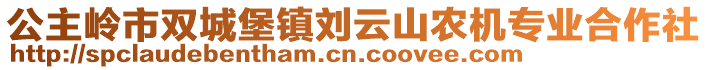 公主岭市双城堡镇刘云山农机专业合作社
http://spclaudebentham.cn.coovee.com